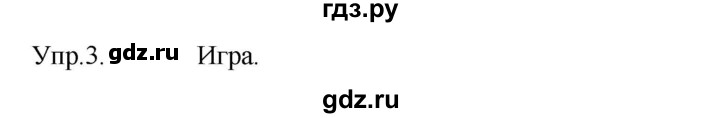 гдз.ру

Упр.3. gdz.ru Игра.

gdz.ru